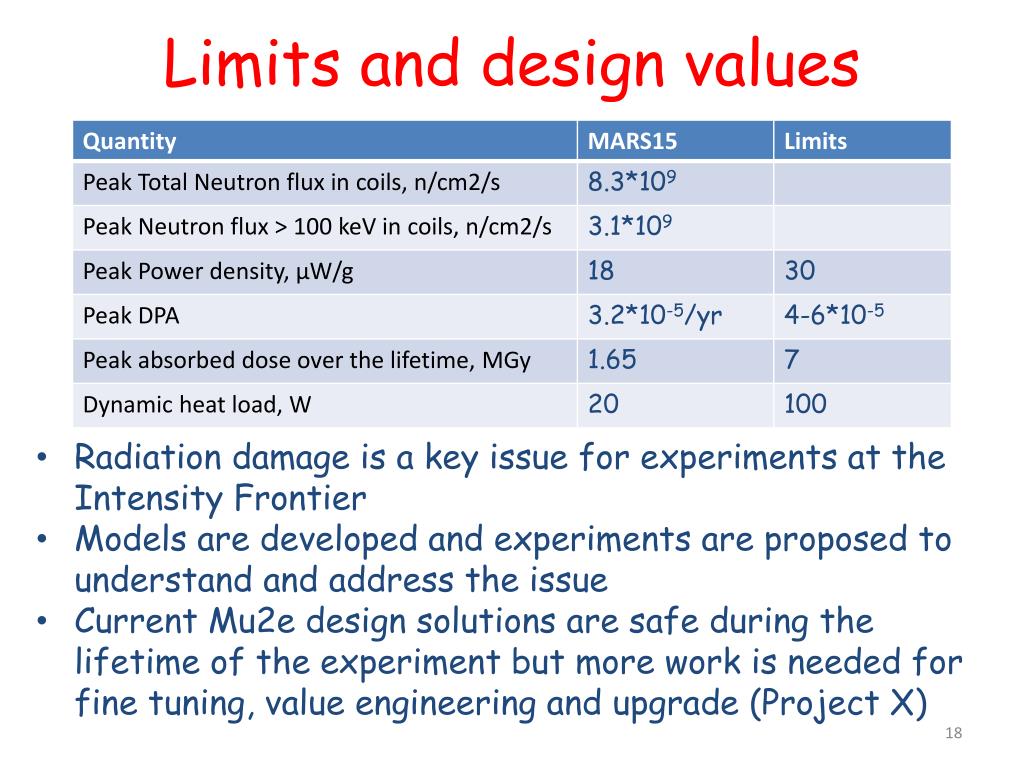 Limits and design values

| Quantity | MARS15 | Limits |
|---|---|---|
| Peak Total Neutron flux in coils, n/cm2/s | $8.3*10^{9}$ | |
| Peak Neutron flux > 100 keV in coils, n/cm2/s | $3.1*10^{9}$ | |
| Peak Power density, μW/g | 18 | 30 |
| Peak DPA | $3.2*10^{-5}$/yr | $4\text{-}6*10^{-5}$ |
| Peak absorbed dose over the lifetime, MGy | 1.65 | 7 |
| Dynamic heat load, W | 20 | 100 |

• Radiation damage is a key issue for experiments at the Intensity Frontier
• Models are developed and experiments are proposed to understand and address the issue
• Current Mu2e design solutions are safe during the lifetime of the experiment but more work is needed for fine tuning, value engineering and upgrade (Project X)

18